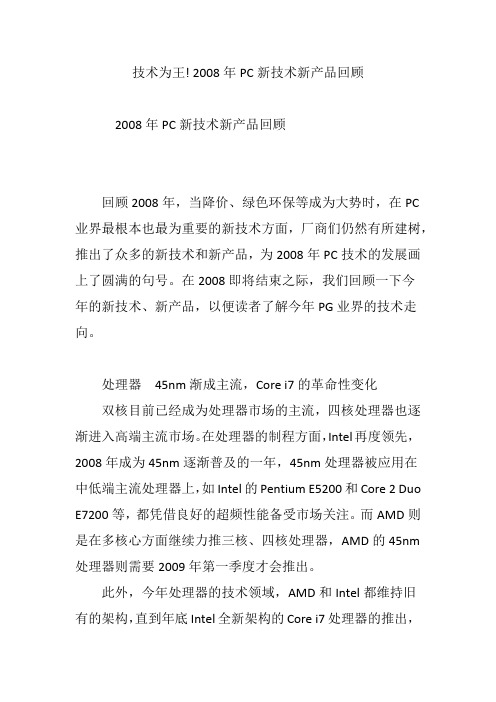 技术为王! 2008 年 PC 新技术新产品回顾

2008 年 PC 新技术新产品回顾

回顾 2008 年，当降价、绿色环保等成为大势时，在 PC 业界最根本也最为重要的新技术方面，厂商们仍然有所建树，推出了众多的新技术和新产品，为 2008 年 PC 技术的发展画上了圆满的句号。在 2008 即将结束之际，我们回顾一下今年的新技术、新产品，以便读者了解今年 PG 业界的技术走向。

处理器　45nm 渐成主流，Core i7 的革命性变化

双核目前已经成为处理器市场的主流，四核处理器也逐渐进入高端主流市场。在处理器的制程方面，Intel 再度领先，2008 年成为 45nm 逐渐普及的一年，45nm 处理器被应用在中低端主流处理器上，如 Intel 的 Pentium E5200 和 Core 2 Duo E7200 等，都凭借良好的超频性能备受市场关注。而 AMD 则是在多核心方面继续力推三核、四核处理器，AMD 的 45nm 处理器则需要 2009 年第一季度才会推出。

此外，今年处理器的技术领域，AMD 和 Intel 都维持旧有的架构，直到年底 Intel 全新架构的 Core i7 处理器的推出，